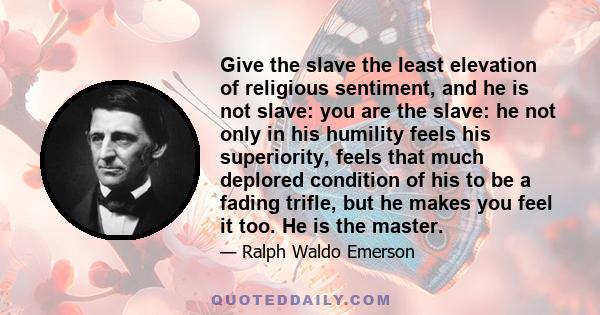 Give the slave the least elevation of religious sentiment, and he is not slave: you are the slave: he not only in his humility feels his superiority, feels that much deplored condition of his to be a fading trifle, but he makes you feel it too. He is the master.

— Ralph Waldo Emerson

QUOTEDDAILY.COM